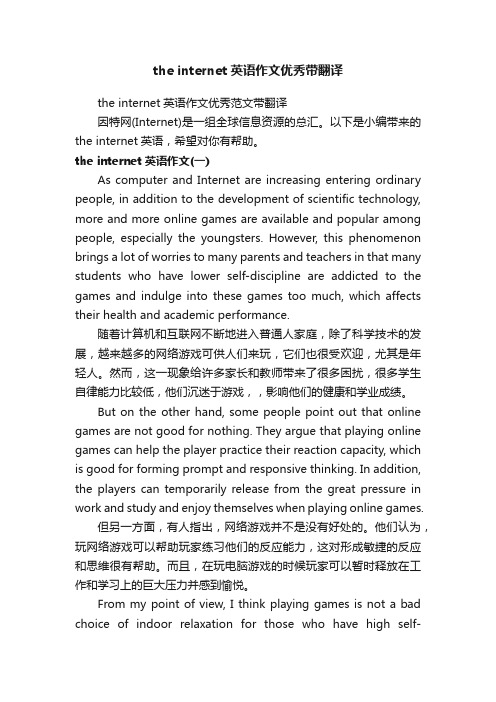 the internet 英语作文优秀带翻译

the internet 英语作文优秀范文带翻译

因特网(Internet)是一组全球信息资源的总汇。以下是小编带来的 the internet 英语，希望对你有帮助。

the internet 英语作文(一)

As computer and Internet are increasing entering ordinary people, in addition to the development of scientific technology, more and more online games are available and popular among people, especially the youngsters. However, this phenomenon brings a lot of worries to many parents and teachers in that many students who have lower self-discipline are addicted to the games and indulge into these games too much, which affects their health and academic performance.

随着计算机和互联网不断地进入普通人家庭，除了科学技术的发展，越来越多的网络游戏可供人们来玩，它们也很受欢迎，尤其是年轻人。然而，这一现象给许多家长和教师带来了很多困扰，很多学生自律能力比较低，他们沉迷于游戏，，影响他们的健康和学业成绩。

But on the other hand, some people point out that online games are not good for nothing. They argue that playing online games can help the player practice their reaction capacity, which is good for forming prompt and responsive thinking. In addition, the players can temporarily release from the great pressure in work and study and enjoy themselves when playing online games.

但另一方面，有人指出，网络游戏并不是没有好处的。他们认为，玩网络游戏可以帮助玩家练习他们的反应能力，这对形成敏捷的反应和思维很有帮助。而且，在玩电脑游戏的时候玩家可以暂时释放在工作和学习上的巨大压力并感到愉悦。

From my point of view, I think playing games is not a bad choice of indoor relaxation for those who have high self-